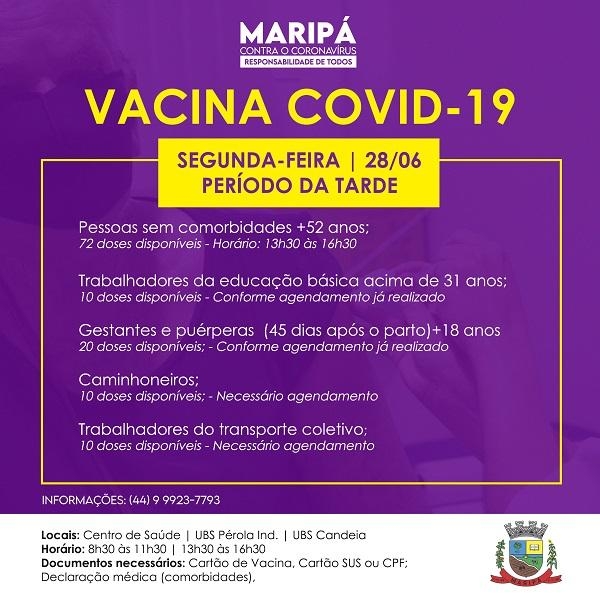 MARIPÁ
CONTRA O CORONAVÍRUS
RESPONSABILIDADE DE TODOS

VACINA COVID-19

SEGUNDA-FEIRA | 28/06
PERÍODO DA TARDE

Pessoas sem comorbidades +52 anos;
72 doses disponíveis - Horário: 13h30 às 16h30

Trabalhadores da educação básica acima de 31 anos;
10 doses disponíveis - Conforme agendamento já realizado

Gestantes e puérperas (45 dias após o parto)+18 anos
20 doses disponíveis; - Conforme agendamento já realizado

Caminhoneiros;
10 doses disponíveis; - Necessário agendamento

Trabalhadores do transporte coletivo;
10 doses disponíveis - Necessário agendamento

INFORMAÇÕES: (44) 9 9923-7793

Locais: Centro de Saúde | UBS Pérola Ind. | UBS Candeia
Horário: 8h30 às 11h30 | 13h30 às 16h30
Documentos necessários: Cartão de Vacina, Cartão SUS ou CPF; Declaração médica (comorbidades),

MARIPÁ